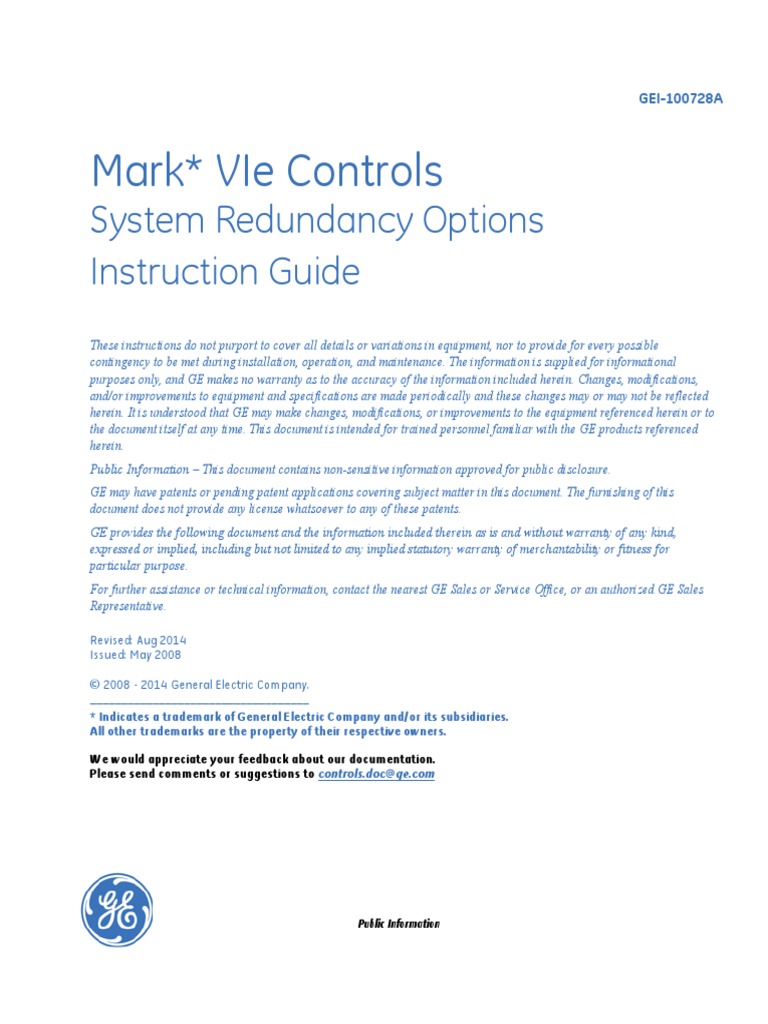 GEI-100728A

Mark* VIe Controls
System Redundancy Options
Instruction Guide

These instructions do not purport to cover all details or variations in equipment, nor to provide for every possible contingency to be met during installation, operation, and maintenance. The information is supplied for informational purposes only, and GE makes no warranty as to the accuracy of the information included herein. Changes, modifications, and/or improvements to equipment and specifications are made periodically and these changes may or may not be reflected herein. It is understood that GE may make changes, modifications, or improvements to the equipment referenced herein or to the document itself at any time. This document is intended for trained personnel familiar with the GE products referenced herein.

Public Information – This document contains non-sensitive information approved for public disclosure.

GE may have patents or pending patent applications covering subject matter in this document. The furnishing of this document does not provide any license whatsoever to any of these patents.

GE provides the following document and the information included therein as is and without warranty of any kind, expressed or implied, including but not limited to any implied statutory warranty of merchantability or fitness for particular purpose.

For further assistance or technical information, contact the nearest GE Sales or Service Office, or an authorized GE Sales Representative.

Revised: Aug 2014
Issued: May 2008

© 2008 - 2014 General Electric Company.

* Indicates a trademark of General Electric Company and/or its subsidiaries.
All other trademarks are the property of their respective owners.

We would appreciate your feedback about our documentation.
Please send comments or suggestions to controls.doc@ge.com

GE

Public Information